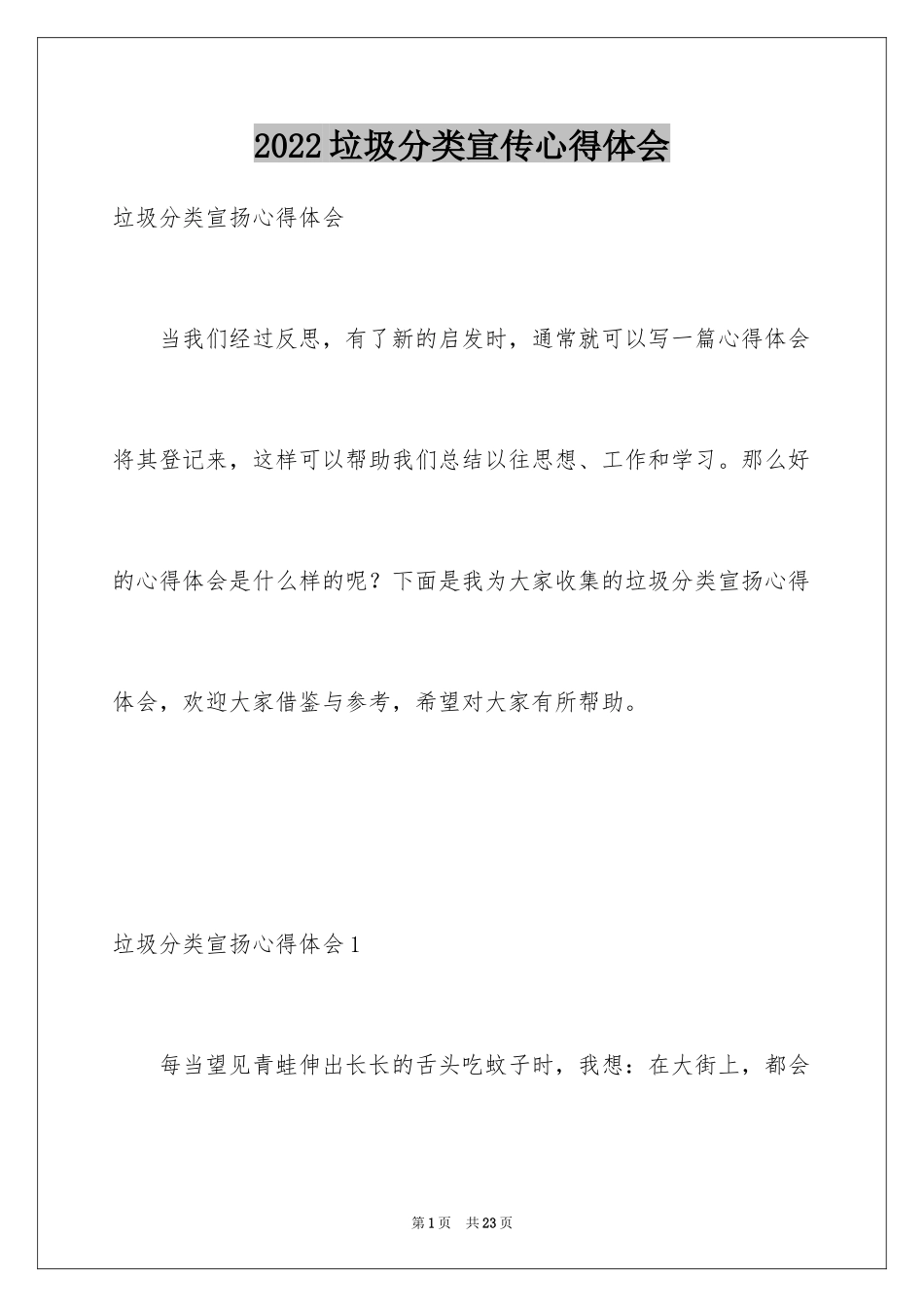 2022垃圾分类宣传心得体会

垃圾分类宣扬心得体会

当我们经过反思，有了新的启发时，通常就可以写一篇心得体会将其登记来，这样可以帮助我们总结以往思想、工作和学习。那么好的心得体会是什么样的呢？下面是我为大家收集的垃圾分类宣扬心得体会，欢迎大家借鉴与参考，希望对大家有所帮助。

垃圾分类宣扬心得体会1

每当望见青蛙伸出长长的舌头吃蚊子时，我想：在大街上，都会

第1页 共23页